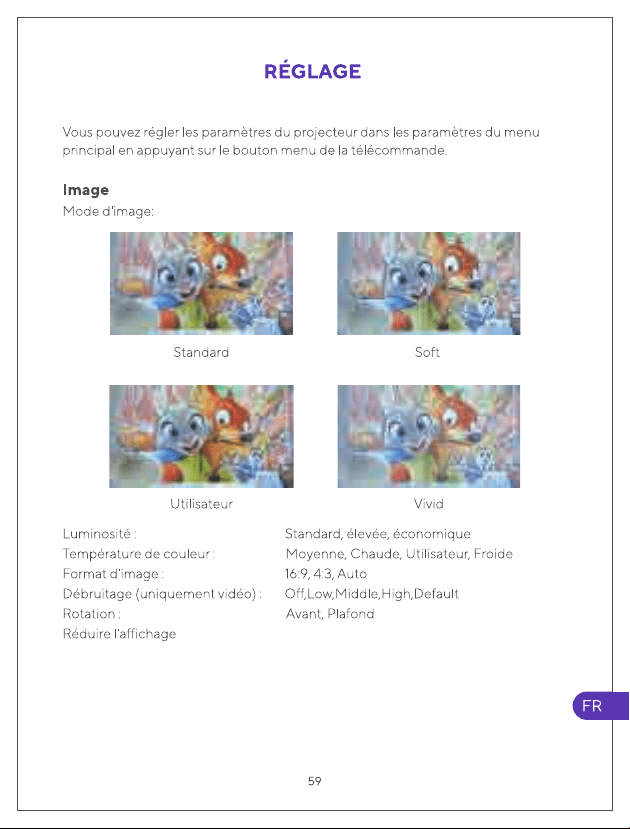 RÉGLAGE

Vous pouvez régler les paramètres du projecteur dans les paramètres du menu principal en appuyant sur le bouton menu de la télécommande.

Image

Mode d'image:

Standard

Soft

Utilisateur

Vivid

Luminosité : Standard, élevée, économique
Température de couleur : Moyenne, Chaude, Utilisateur, Froide
Format d'image : 16:9, 4:3, Auto
Débruitage (uniquement vidéo) : Off,Low,Middle,High,Default
Rotation : Avant, Plafond
Réduire l'affichage

FR

59